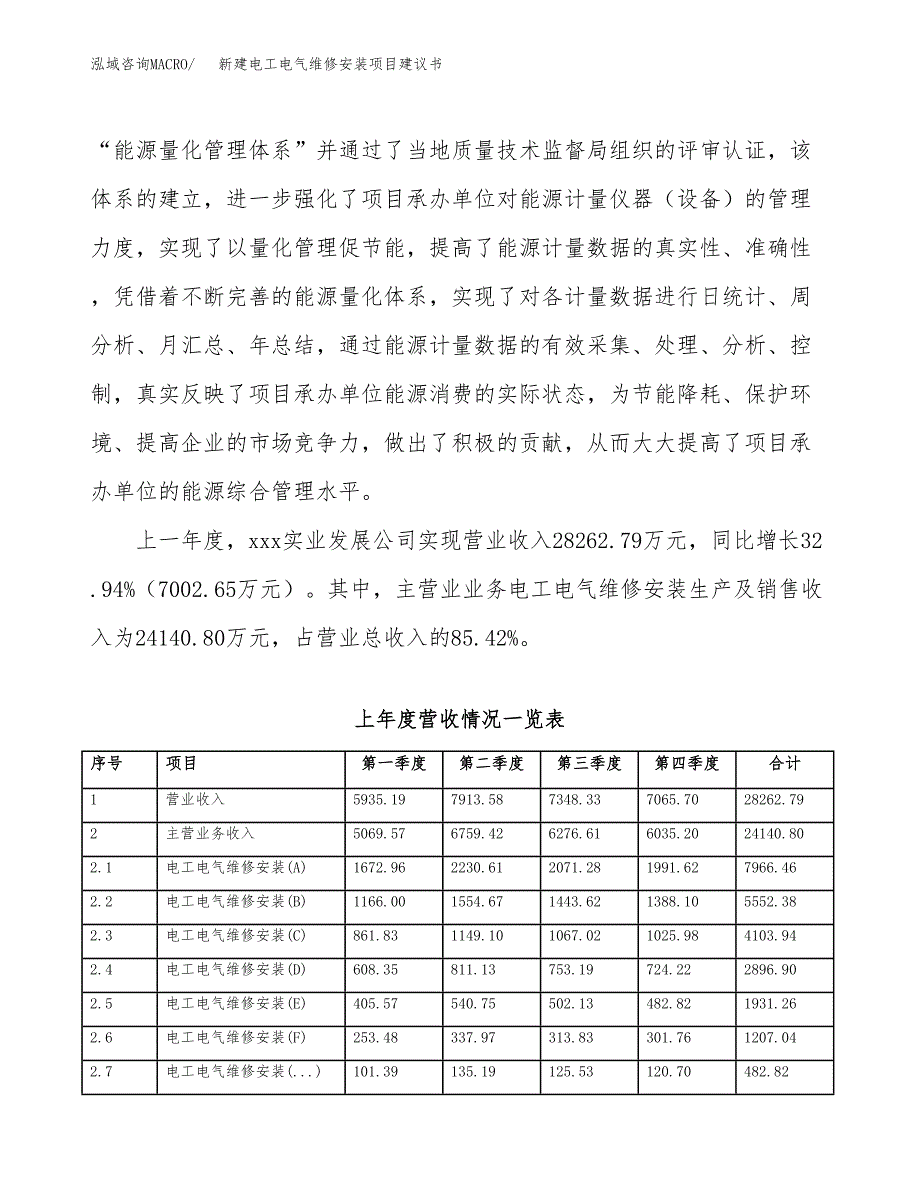 泓域咨询MACRO/　新建电工电气维修安装项目建议书

“能源量化管理体系”并通过了当地质量技术监督局组织的评审认证，该体系的建立，进一步强化了项目承办单位对能源计量仪器（设备）的管理力度，实现了以量化管理促节能，提高了能源计量数据的真实性、准确性，凭借着不断完善的能源量化体系，实现了对各计量数据进行日统计、周分析、月汇总、年总结，通过能源计量数据的有效采集、处理、分析、控制，真实反映了项目承办单位能源消费的实际状态，为节能降耗、保护环境、提高企业的市场竞争力，做出了积极的贡献，从而大大提高了项目承办单位的能源综合管理水平。

上一年度，xxx实业发展公司实现营业收入28262.79万元，同比增长32.94%（7002.65万元）。其中，主营业业务电工电气维修安装生产及销售收入为24140.80万元，占营业总收入的85.42%。

上年度营收情况一览表

| 序号 | 项目 | 第一季度 | 第二季度 | 第三季度 | 第四季度 | 合计 |
|---|---|---|---|---|---|---|
| 1 | 营业收入 | 5935.19 | 7913.58 | 7348.33 | 7065.70 | 28262.79 |
| 2 | 主营业务收入 | 5069.57 | 6759.42 | 6276.61 | 6035.20 | 24140.80 |
| 2.1 | 电工电气维修安装(A) | 1672.96 | 2230.61 | 2071.28 | 1991.62 | 7966.46 |
| 2.2 | 电工电气维修安装(B) | 1166.00 | 1554.67 | 1443.62 | 1388.10 | 5552.38 |
| 2.3 | 电工电气维修安装(C) | 861.83 | 1149.10 | 1067.02 | 1025.98 | 4103.94 |
| 2.4 | 电工电气维修安装(D) | 608.35 | 811.13 | 753.19 | 724.22 | 2896.90 |
| 2.5 | 电工电气维修安装(E) | 405.57 | 540.75 | 502.13 | 482.82 | 1931.26 |
| 2.6 | 电工电气维修安装(F) | 253.48 | 337.97 | 313.83 | 301.76 | 1207.04 |
| 2.7 | 电工电气维修安装(...) | 101.39 | 135.19 | 125.53 | 120.70 | 482.82 |